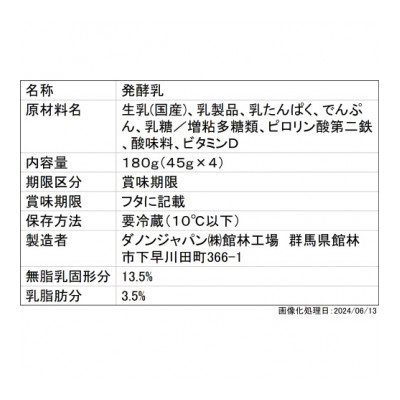 | 名称 | 発酵乳 |
|---|---|
| 原材料名 | 生乳(国産)、乳製品、乳たんぱく、でんぷん、乳糖／増粘多糖類、ピロリン酸第二鉄、酸味料、ビタミンD |
| 内容量 | 180g(45g×4) |
| 期限区分 | 賞味期限 |
| 賞味期限 | フタに記載 |
| 保存方法 | 要冷蔵(10℃以下) |
| 製造者 | ダノンジャパン㈱館林工場 群馬県館林市下早川田町366-1 |
| 無脂乳固形分 | 13.5% |
| 乳脂肪分 | 3.5% |

画像化処理日:2024/06/13